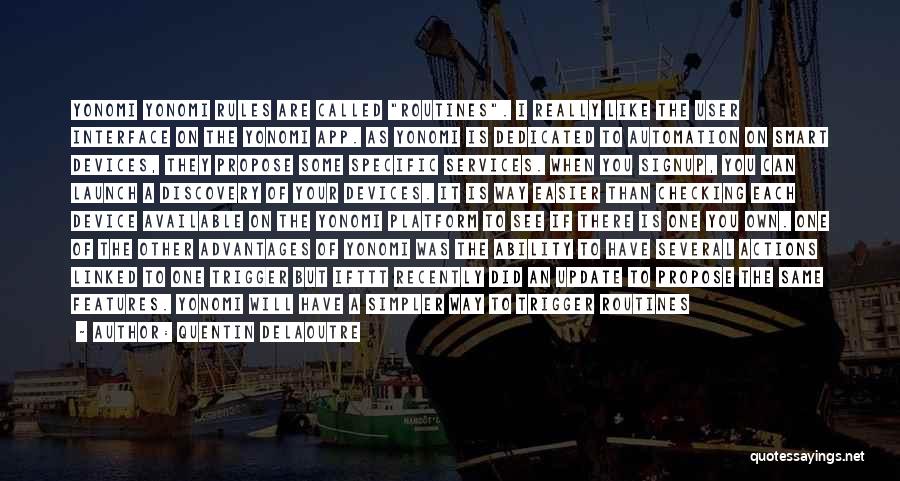 YONOMI YONOMI RULES ARE CALLED "ROUTINES". I REALLY LIKE THE USER INTERFACE ON THE YONOMI APP. AS YONOMI IS DEDICATED TO AUTOMATION ON SMART DEVICES, THEY PROPOSE SOME SPECIFIC SERVICES. WHEN YOU SIGNUP, YOU CAN LAUNCH A DISCOVERY OF YOUR DEVICES. IT IS WAY EASIER THAN CHECKING EACH DEVICE AVAILABLE ON THE YONOMI PLATFORM TO SEE IF THERE IS ONE YOU OWN. ONE OF THE OTHER ADVANTAGES OF YONOMI WAS THE ABILITY TO HAVE SEVERAL ACTIONS LINKED TO ONE TRIGGER BUT IFTTT RECENTLY DID AN UPDATE TO PROPOSE THE SAME FEATURES. YONOMI WILL HAVE A SIMPLER WAY TO TRIGGER ROUTINES

- AUTHOR: QUENTIN DELAOUTRE

quotessayings.net